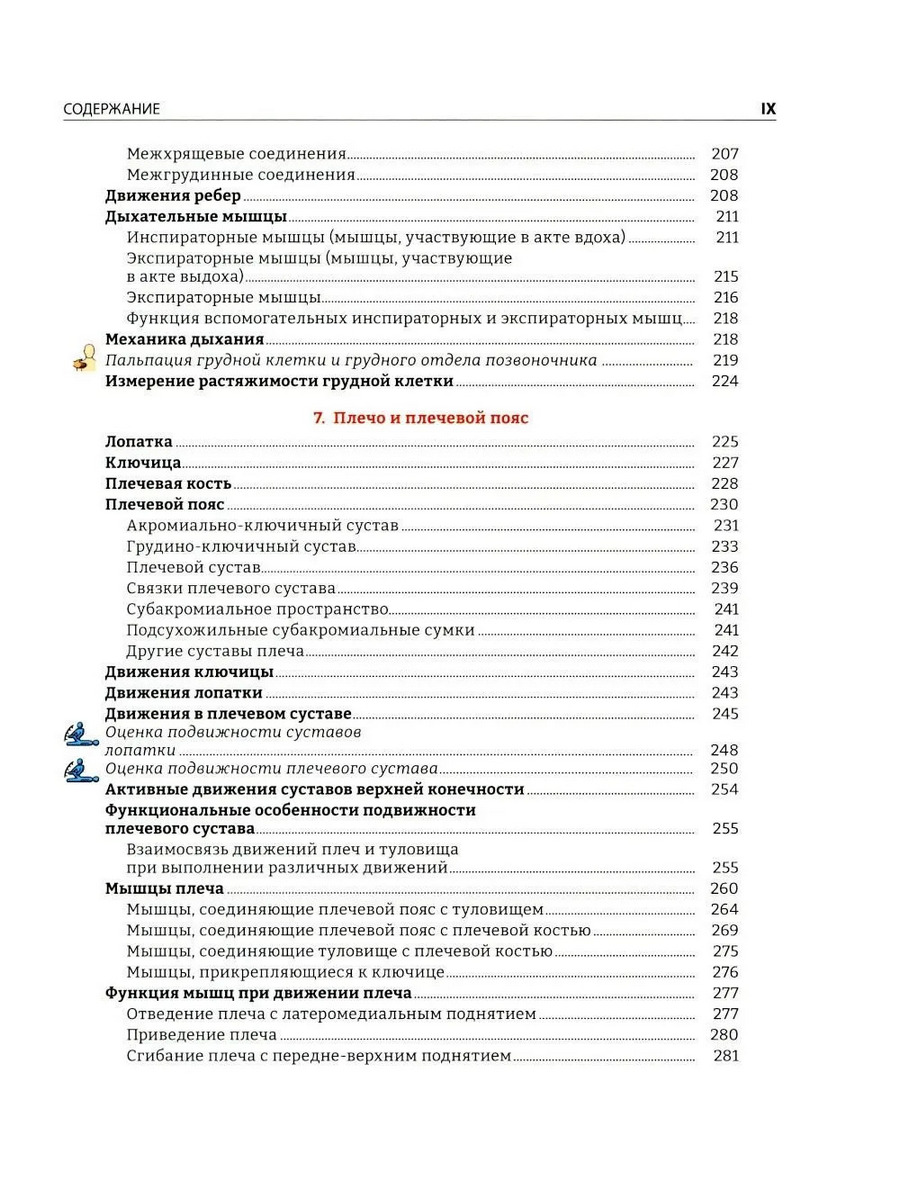 СОДЕРЖАНИЕ IX

Межхрящевые соединения 207
Межгрудинные соединения 208
Движения ребер 208
Дыхательные мышцы 211
Инспираторные мышцы (мышцы, участвующие в акте вдоха) 211
Экспираторные мышцы (мышцы, участвующие в акте выдоха) 215
Экспираторные мышцы 216
Функция вспомогательных инспираторных и экспираторных мышц 218
Механика дыхания 218
Пальпация грудной клетки и грудного отдела позвоночника 219
Измерение растяжимости грудной клетки 224

7. Плечо и плечевой пояс

Лопатка 225
Ключица 227
Плечевая кость 228
Плечевой пояс 230
Акромиально-ключичный сустав 231
Грудино-ключичный сустав 233
Плечевой сустав 236
Связки плечевого сустава 239
Субакромиальное пространство 241
Подсухожильные субакромиальные сумки 241
Другие суставы плеча 242
Движения ключицы 243
Движения лопатки 243
Движения в плечевом суставе 245
Оценка подвижности суставов лопатки 248
Оценка подвижности плечевого сустава 250
Активные движения суставов верхней конечности 254
Функциональные особенности подвижности плечевого сустава 255
Взаимосвязь движений плеч и туловища при выполнении различных движений 255
Мышцы плеча 260
Мышцы, соединяющие плечевой пояс с туловищем 264
Мышцы, соединяющие плечевой пояс с плечевой костью 269
Мышцы, соединяющие туловище с плечевой костью 275
Мышцы, прикрепляющиеся к ключице 276
Функция мышц при движении плеча 277
Отведение плеча с латеромедиальным поднятием 277
Приведение плеча 280
Сгибание плеча с передне-верхним поднятием 281